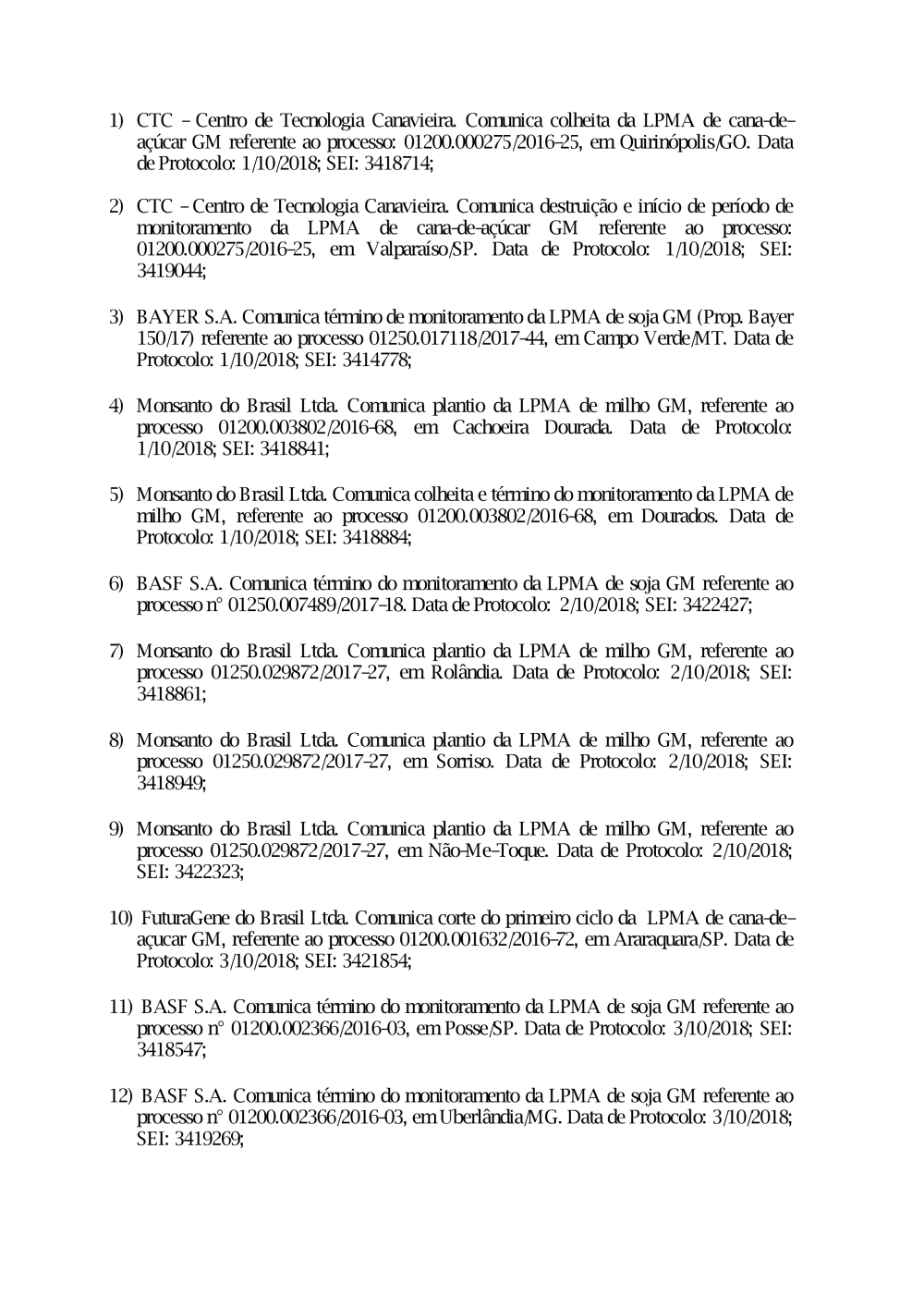 1) CTC – Centro de Tecnologia Canavieira. Comunica colheita da LPMA de cana-de-açúcar GM referente ao processo: 01200.000275/2016-25, em Quirinópolis/GO. Data de Protocolo: 1/10/2018; SEI: 3418714;

2) CTC – Centro de Tecnologia Canavieira. Comunica destruição e início de período de monitoramento da LPMA de cana-de-açúcar GM referente ao processo: 01200.000275/2016-25, em Valparaíso/SP. Data de Protocolo: 1/10/2018; SEI: 3419044;

3) BAYER S.A. Comunica término de monitoramento da LPMA de soja GM (Prop. Bayer 150/17) referente ao processo 01250.017118/2017-44, em Campo Verde/MT. Data de Protocolo: 1/10/2018; SEI: 3414778;

4) Monsanto do Brasil Ltda. Comunica plantio da LPMA de milho GM, referente ao processo 01200.003802/2016-68, em Cachoeira Dourada. Data de Protocolo: 1/10/2018; SEI: 3418841;

5) Monsanto do Brasil Ltda. Comunica colheita e término do monitoramento da LPMA de milho GM, referente ao processo 01200.003802/2016-68, em Dourados. Data de Protocolo: 1/10/2018; SEI: 3418884;

6) BASF S.A. Comunica término do monitoramento da LPMA de soja GM referente ao processo n° 01250.007489/2017-18. Data de Protocolo: 2/10/2018; SEI: 3422427;

7) Monsanto do Brasil Ltda. Comunica plantio da LPMA de milho GM, referente ao processo 01250.029872/2017-27, em Rolândia. Data de Protocolo: 2/10/2018; SEI: 3418861;

8) Monsanto do Brasil Ltda. Comunica plantio da LPMA de milho GM, referente ao processo 01250.029872/2017-27, em Sorriso. Data de Protocolo: 2/10/2018; SEI: 3418949;

9) Monsanto do Brasil Ltda. Comunica plantio da LPMA de milho GM, referente ao processo 01250.029872/2017-27, em Não-Me-Toque. Data de Protocolo: 2/10/2018; SEI: 3422323;

10) FuturaGene do Brasil Ltda. Comunica corte do primeiro ciclo da LPMA de cana-de-açucar GM, referente ao processo 01200.001632/2016-72, em Araraquara/SP. Data de Protocolo: 3/10/2018; SEI: 3421854;

11) BASF S.A. Comunica término do monitoramento da LPMA de soja GM referente ao processo n° 01200.002366/2016-03, em Posse/SP. Data de Protocolo: 3/10/2018; SEI: 3418547;

12) BASF S.A. Comunica término do monitoramento da LPMA de soja GM referente ao processo n° 01200.002366/2016-03, em Uberlândia/MG. Data de Protocolo: 3/10/2018; SEI: 3419269;